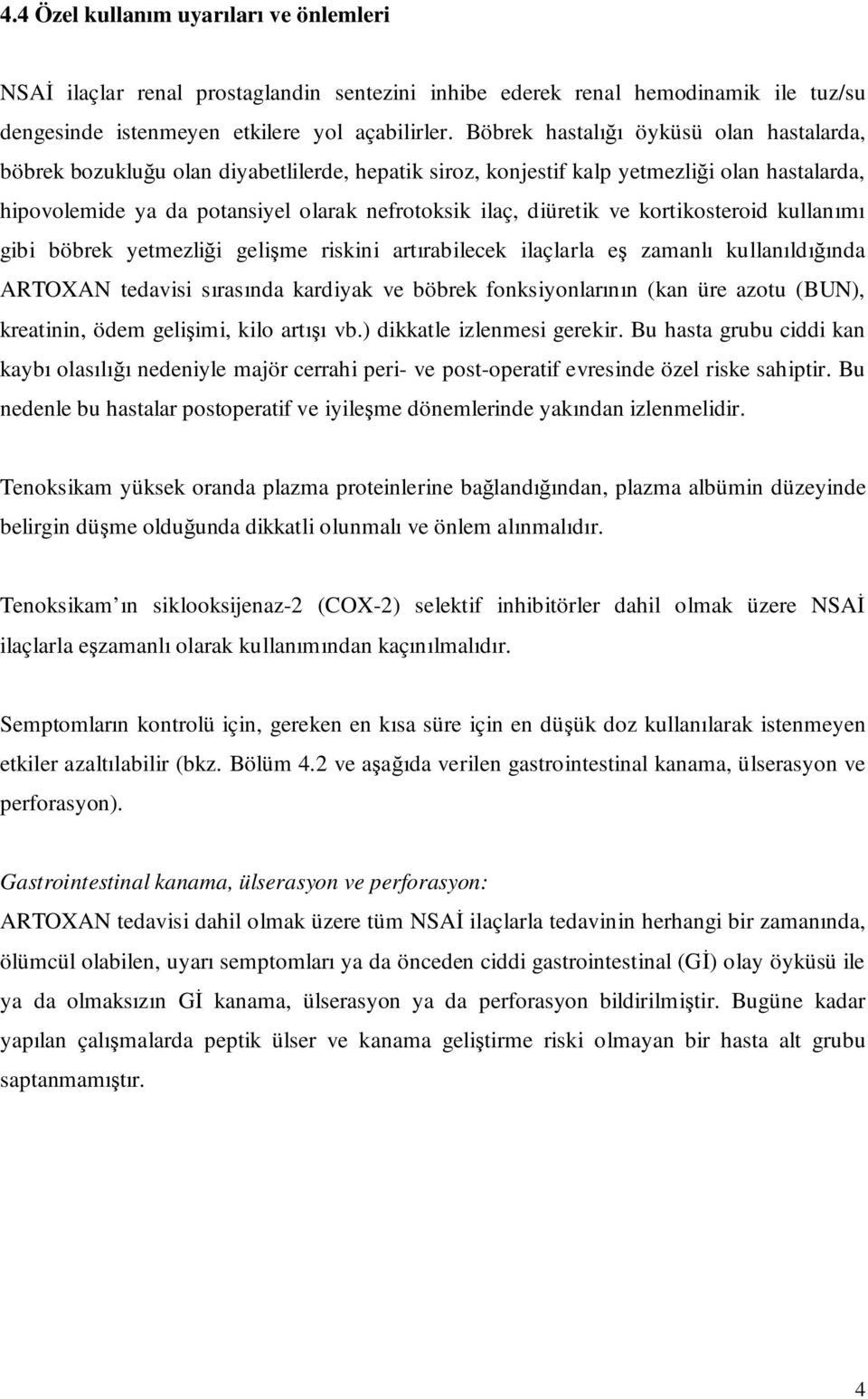 4.4 Özel kullanım uyarıları ve önlemleri

NSAİ ilaçlar renal prostaglandin sentezini inhibe ederek renal hemodinamik ile tuz/su dengesinde istenmeyen etkilere yol açabilirler. Böbrek hastalığı öyküsü olan hastalarda, böbrek bozukluğu olan diyabetlilerde, hepatik siroz, konjestif kalp yetmezliği olan hastalarda, hipovolemide ya da potansiyel olarak nefrotoksik ilaç, diüretik ve kortikosteroid kullanımı gibi böbrek yetmezliği gelişme riskini artırabilecek ilaçlarla eş zamanlı kullanıldığında ARTOXAN tedavisi sırasında kardiyak ve böbrek fonksiyonlarının (kan üre azotu (BUN), kreatinin, ödem gelişimi, kilo artışı vb.) dikkatle izlenmesi gerekir. Bu hasta grubu ciddi kan kaybı olasılığı nedeniyle majör cerrahi peri- ve post-operatif evresinde özel riske sahiptir. Bu nedenle bu hastalar postoperatif ve iyileşme dönemlerinde yakından izlenmelidir.

Tenoksikam yüksek oranda plazma proteinlerine bağlandığından, plazma albümin düzeyinde belirgin düşme olduğunda dikkatli olunmalı ve önlem alınmalıdır.

Tenoksikam'ın siklooksijenaz-2 (COX-2) selektif inhibitörler dahil olmak üzere NSAİ ilaçlarla eşzamanlı olarak kullanımından kaçınılmalıdır.

Semptomların kontrolü için, gereken en kısa süre için en düşük doz kullanılarak istenmeyen etkiler azaltılabilir (bkz. Bölüm 4.2 ve aşağıda verilen gastrointestinal kanama, ülserasyon ve perforasyon).

Gastrointestinal kanama, ülserasyon ve perforasyon:
ARTOXAN tedavisi dahil olmak üzere tüm NSAİ ilaçlarla tedavinin herhangi bir zamanında, ölümcül olabilen, uyarı semptomları ya da önceden ciddi gastrointestinal (Gİ) olay öyküsü ile ya da olmaksızın Gİ kanama, ülserasyon ya da perforasyon bildirilmiştir. Bugüne kadar yapılan çalışmalarda peptik ülser ve kanama geliştirme riski olmayan bir hasta alt grubu saptanmamıştır.

4